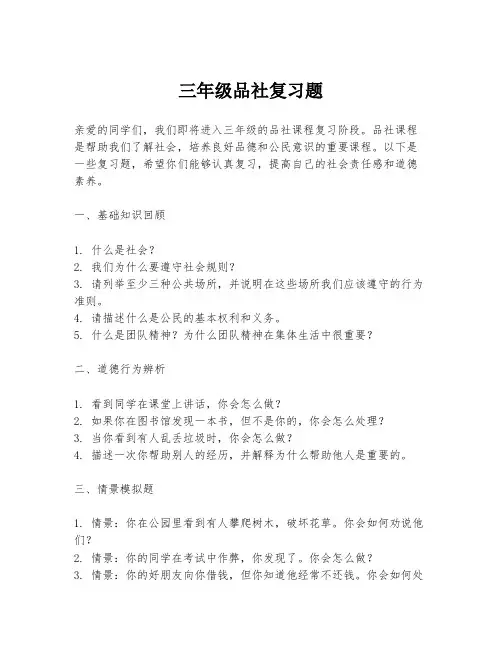 三年级品社复习题

亲爱的同学们，我们即将进入三年级的品社课程复习阶段。品社课程是帮助我们了解社会，培养良好品德和公民意识的重要课程。以下是一些复习题，希望你们能够认真复习，提高自己的社会责任感和道德素养。

一、基础知识回顾

1. 什么是社会？
2. 我们为什么要遵守社会规则？
3. 请列举至少三种公共场所，并说明在这些场所我们应该遵守的行为准则。
4. 请描述什么是公民的基本权利和义务。
5. 什么是团队精神？为什么团队精神在集体生活中很重要？

二、道德行为辨析

1. 看到同学在课堂上讲话，你会怎么做？
2. 如果你在图书馆发现一本书，但不是你的，你会怎么处理？
3. 当你看到有人乱丢垃圾时，你会怎么做？
4. 描述一次你帮助别人的经历，并解释为什么帮助他人是重要的。

三、情景模拟题

1. 情景：你在公园里看到有人攀爬树木，破坏花草。你会如何劝说他们？
2. 情景：你的同学在考试中作弊，你发现了。你会怎么做？
3. 情景：你的好朋友向你借钱，但你知道他经常不还钱。你会如何处